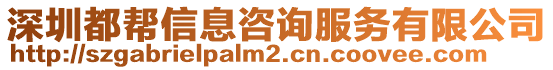 深圳都帮信息咨询服务有限公司
http://szgabrielpalm2.cn.coovee.com